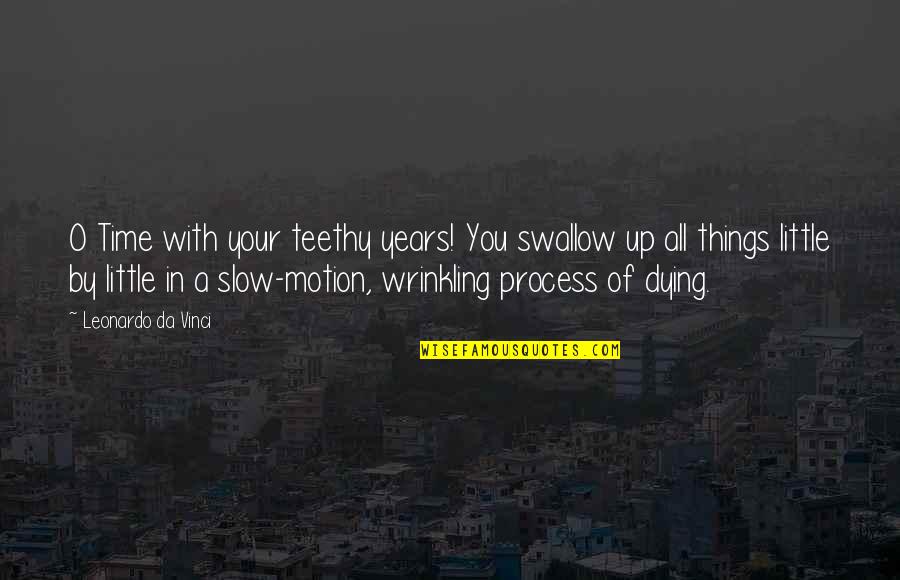 O Time with your teethy years! You swallow up all things little by little in a slow-motion, wrinkling process of dying.

~ Leonardo da Vinci

WISEFAMOUSQUOTES.COM